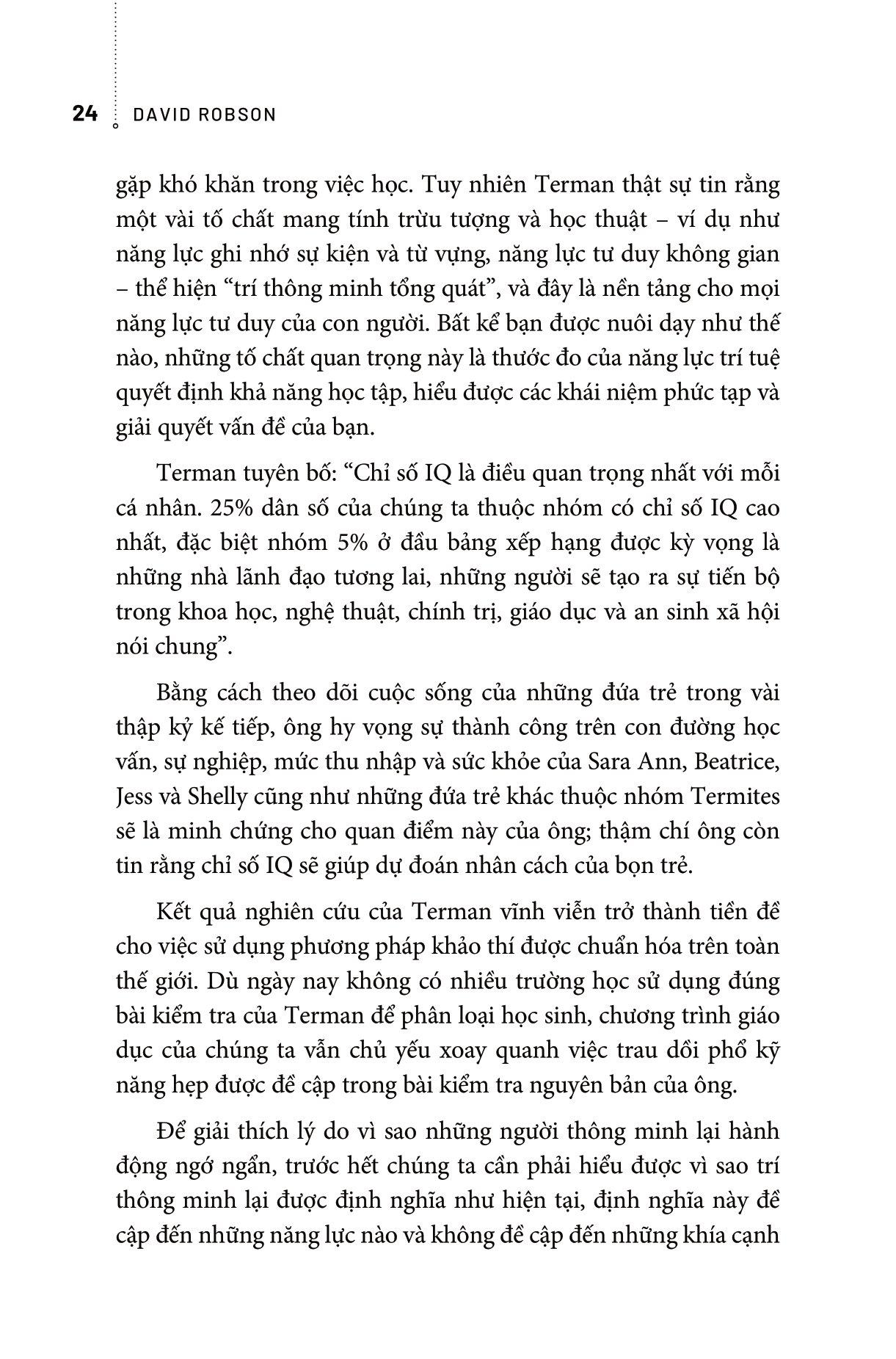 24 DAVID ROBSON

gặp khó khăn trong việc học. Tuy nhiên Terman thật sự tin rằng một vài tố chất mang tính trừu tượng và học thuật – ví dụ như năng lực ghi nhớ sự kiện và từ vựng, năng lực tư duy không gian – thể hiện “trí thông minh tổng quát”, và đây là nền tảng cho mọi năng lực tư duy của con người. Bất kể bạn được nuôi dạy như thế nào, những tố chất quan trọng này là thước đo của năng lực trí tuệ quyết định khả năng học tập, hiểu được các khái niệm phức tạp và giải quyết vấn đề của bạn.

Terman tuyên bố: “Chỉ số IQ là điều quan trọng nhất với mỗi cá nhân. 25% dân số của chúng ta thuộc nhóm có chỉ số IQ cao nhất, đặc biệt nhóm 5% ở đầu bảng xếp hạng được kỳ vọng là những nhà lãnh đạo tương lai, những người sẽ tạo ra sự tiến bộ trong khoa học, nghệ thuật, chính trị, giáo dục và an sinh xã hội nói chung”.

Bằng cách theo dõi cuộc sống của những đứa trẻ trong vài thập kỷ kế tiếp, ông hy vọng sự thành công trên con đường học vấn, sự nghiệp, mức thu nhập và sức khỏe của Sara Ann, Beatrice, Jess và Shelly cũng như những đứa trẻ khác thuộc nhóm Termites sẽ là minh chứng cho quan điểm này của ông; thậm chí ông còn tin rằng chỉ số IQ sẽ giúp dự đoán nhân cách của bọn trẻ.

Kết quả nghiên cứu của Terman vĩnh viễn trở thành tiền đề cho việc sử dụng phương pháp khảo thí được chuẩn hóa trên toàn thế giới. Dù ngày nay không có nhiều trường học sử dụng đúng bài kiểm tra của Terman để phân loại học sinh, chương trình giáo dục của chúng ta vẫn chủ yếu xoay quanh việc trau dồi phổ kỹ năng hẹp được đề cập trong bài kiểm tra nguyên bản của ông.

Để giải thích lý do vì sao những người thông minh lại hành động ngớ ngẩn, trước hết chúng ta cần phải hiểu được vì sao trí thông minh lại được định nghĩa như hiện tại, định nghĩa này đề cập đến những năng lực nào và không đề cập đến những khía cạnh